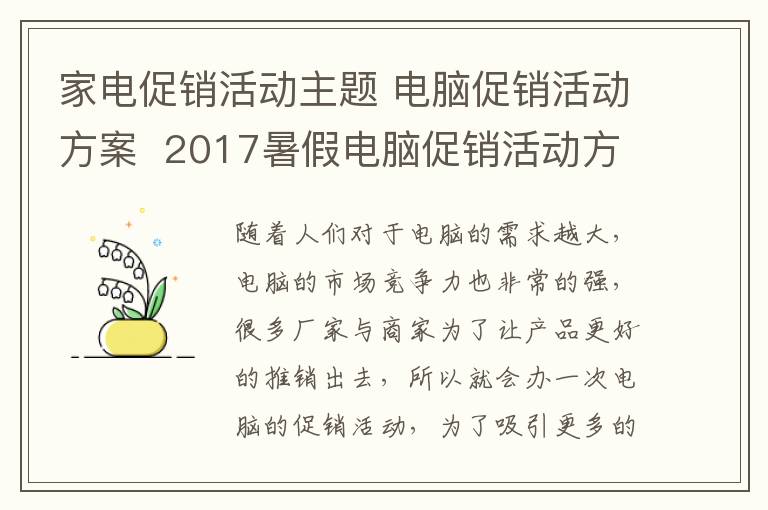 家电促销活动主题 电脑促销活动方案 2017暑假电脑促销活动方

随着人们对于电脑的需求越大，电脑的市场竞争力也非常的强，很多厂家与商家为了让产品更好的推销出去，所以就会办一次电脑的促销活动，为了吸引更多的